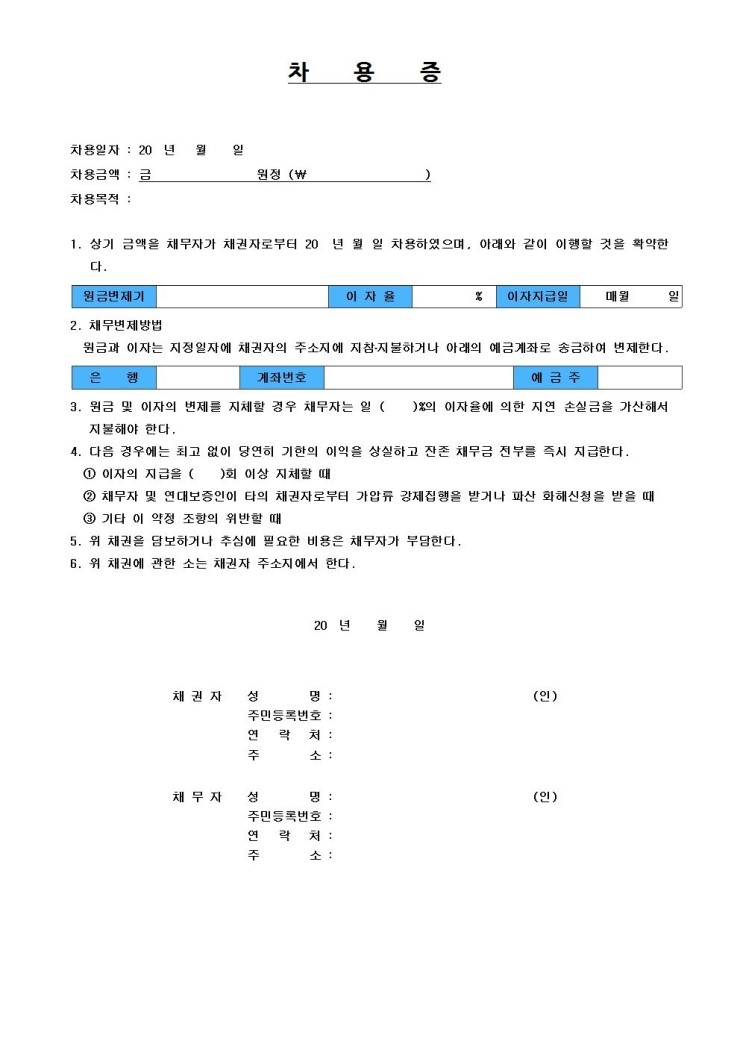 차 용 증

차용일자 : 20 년 월 일
차용금액 : 금 원정 (₩ )
차용목적 :

1. 상기 금액을 채무자가 채권자로부터 20 년 월 일 차용하였으며, 아래와 같이 이행할 것을 확약한다.

| 원금변제기 | | 이 자 율 | % | 이자지급일 | 매월 일 |
|---|---|---|---|---|---|

2. 채무변제방법
원금과 이자는 지정일자에 채권자의 주소지에 지참·지불하거나 아래의 예금계좌로 송금하여 변제한다.

| 은 행 | | 계좌번호 | | 예 금 주 | |
|---|---|---|---|---|---|

3. 원금 및 이자의 변제를 지체할 경우 채무자는 일 ( )%의 이자율에 의한 지연 손실금을 가산해서 지불해야 한다.
4. 다음 경우에는 최고 없이 당연히 기한의 이익을 상실하고 잔존 채무금 전부를 즉시 지급한다.
① 이자의 지급을 ( )회 이상 지체할 때
② 채무자 및 연대보증인이 타의 채권자로부터 가압류 강제집행을 받거나 파산 화해신청을 받을 때
③ 기타 이 약정 조항의 위반할 때
5. 위 채권을 담보하거나 추심에 필요한 비용은 채무자가 부담한다.
6. 위 채권에 관한 소는 채권자 주소지에서 한다.

20 년 월 일

채 권 자 성 명 : (인)
주민등록번호 :
연 락 처 :
주 소 :

채 무 자 성 명 : (인)
주민등록번호 :
연 락 처 :
주 소 :